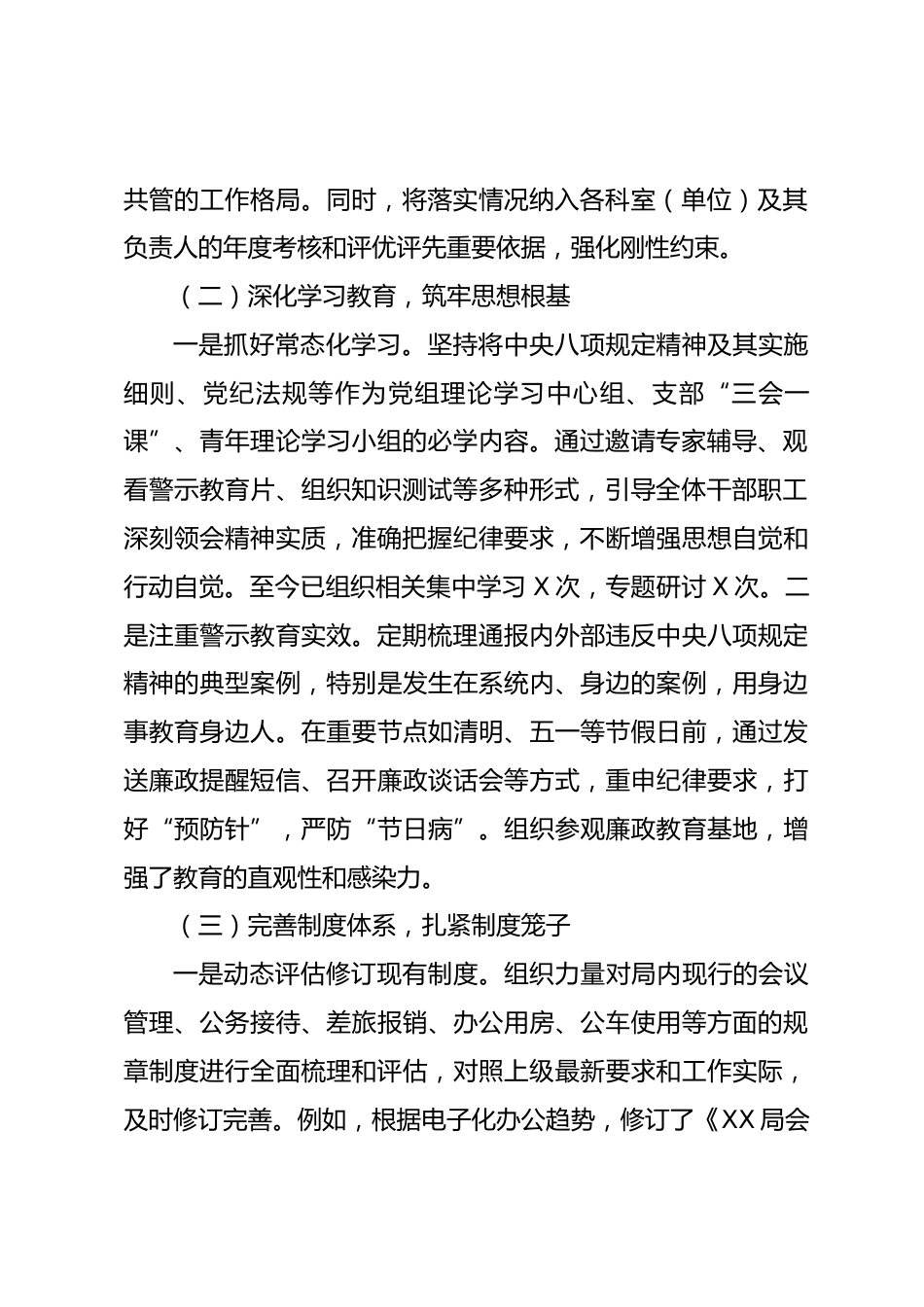 共管的工作格局。同时，将落实情况纳入各科室（单位）及其负责人的年度考核和评优评先重要依据，强化刚性约束。

（二）深化学习教育，筑牢思想根基

一是抓好常态化学习。坚持将中央八项规定精神及其实施细则、党纪法规等作为党组理论学习中心组、支部“三会一课”、青年理论学习小组的必学内容。通过邀请专家辅导、观看警示教育片、组织知识测试等多种形式，引导全体干部职工深刻领会精神实质，准确把握纪律要求，不断增强思想自觉和行动自觉。至今已组织相关集中学习X次，专题研讨X次。二是注重警示教育实效。定期梳理通报内外部违反中央八项规定精神的典型案例，特别是发生在系统内、身边的案例，用身边事教育身边人。在重要节点如清明、五一等节假日前，通过发送廉政提醒短信、召开廉政谈话会等方式，重申纪律要求，打好“预防针”，严防“节日病”。组织参观廉政教育基地，增强了教育的直观性和感染力。

（三）完善制度体系，扎紧制度笼子

一是动态评估修订现有制度。组织力量对局内现行的会议管理、公务接待、差旅报销、办公用房、公车使用等方面的规章制度进行全面梳理和评估，对照上级最新要求和工作实际，及时修订完善。例如，根据电子化办公趋势，修订了《XX局会